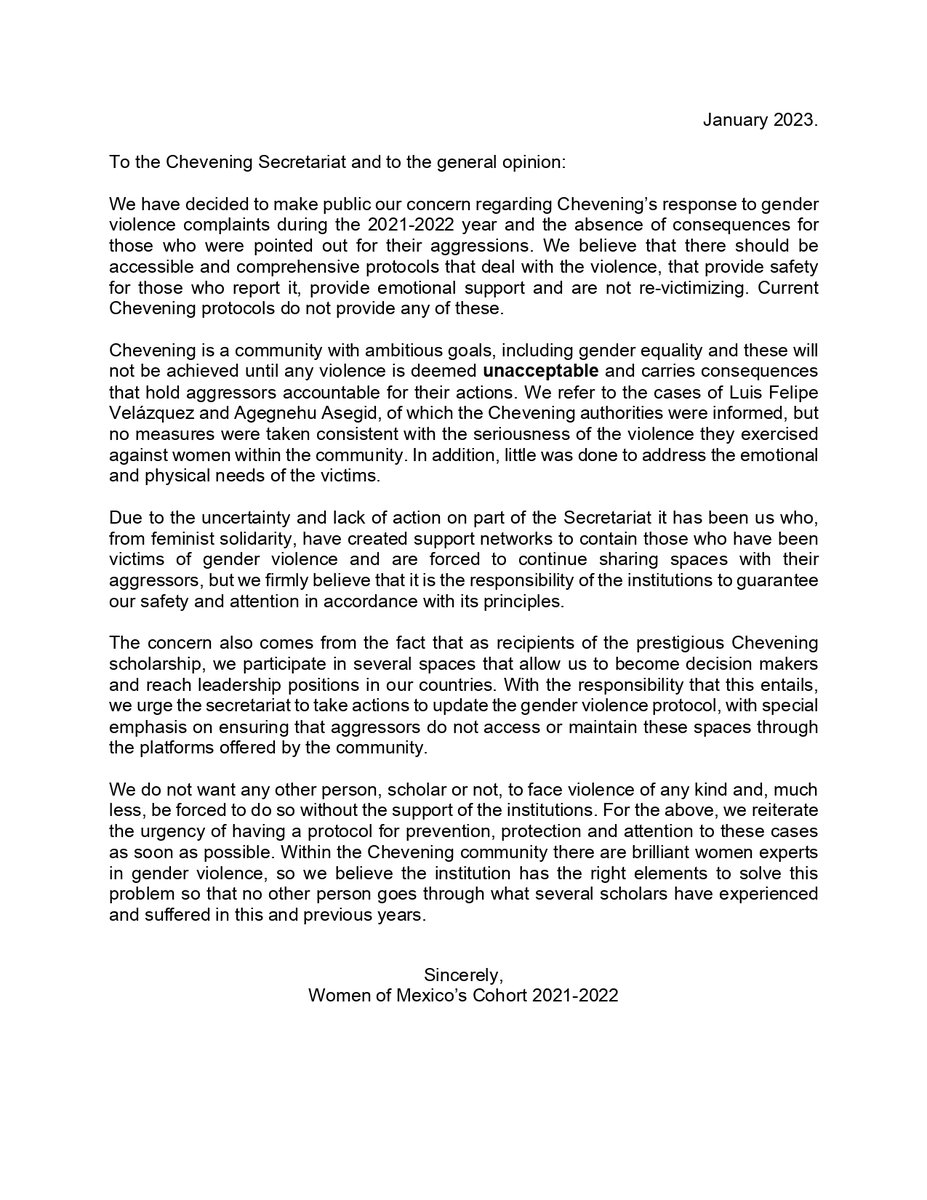 January 2023.

To the Chevening Secretariat and to the general opinion:

We have decided to make public our concern regarding Chevening's response to gender violence complaints during the 2021-2022 year and the absence of consequences for those who were pointed out for their aggressions. We believe that there should be accessible and comprehensive protocols that deal with the violence, that provide safety for those who report it, provide emotional support and are not re-victimizing. Current Chevening protocols do not provide any of these.

Chevening is a community with ambitious goals, including gender equality and these will not be achieved until any violence is deemed unacceptable and carries consequences that hold aggressors accountable for their actions. We refer to the cases of Luis Felipe Velázquez and Agegnehu Asegid, of which the Chevening authorities were informed, but no measures were taken consistent with the seriousness of the violence they exercised against women within the community. In addition, little was done to address the emotional and physical needs of the victims.

Due to the uncertainty and lack of action on part of the Secretariat it has been us who, from feminist solidarity, have created support networks to contain those who have been victims of gender violence and are forced to continue sharing spaces with their aggressors, but we firmly believe that it is the responsibility of the institutions to guarantee our safety and attention in accordance with its principles.

The concern also comes from the fact that as recipients of the prestigious Chevening scholarship, we participate in several spaces that allow us to become decision makers and reach leadership positions in our countries. With the responsibility that this entails, we urge the secretariat to take actions to update the gender violence protocol, with special emphasis on ensuring that aggressors do not access or maintain these spaces through the platforms offered by the community.

We do not want any other person, scholar or not, to face violence of any kind and, much less, be forced to do so without the support of the institutions. For the above, we reiterate the urgency of having a protocol for prevention, protection and attention to these cases as soon as possible. Within the Chevening community there are brilliant women experts in gender violence, so we believe the institution has the right elements to solve this problem so that no other person goes through what several scholars have experienced and suffered in this and previous years.

Sincerely,
Women of Mexico's Cohort 2021-2022